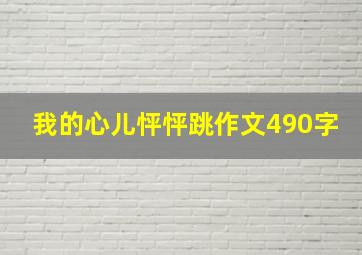 我的心儿怦怦跳作文490字